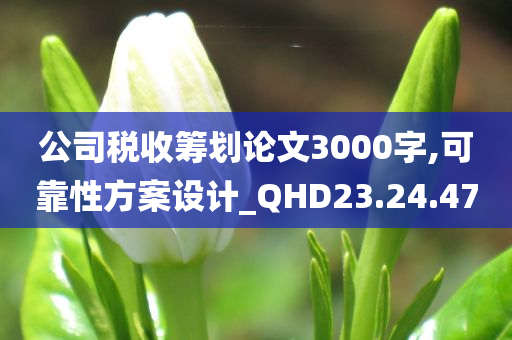 公司税收筹划论文3000字,可靠性方案设计_QHD23.24.47